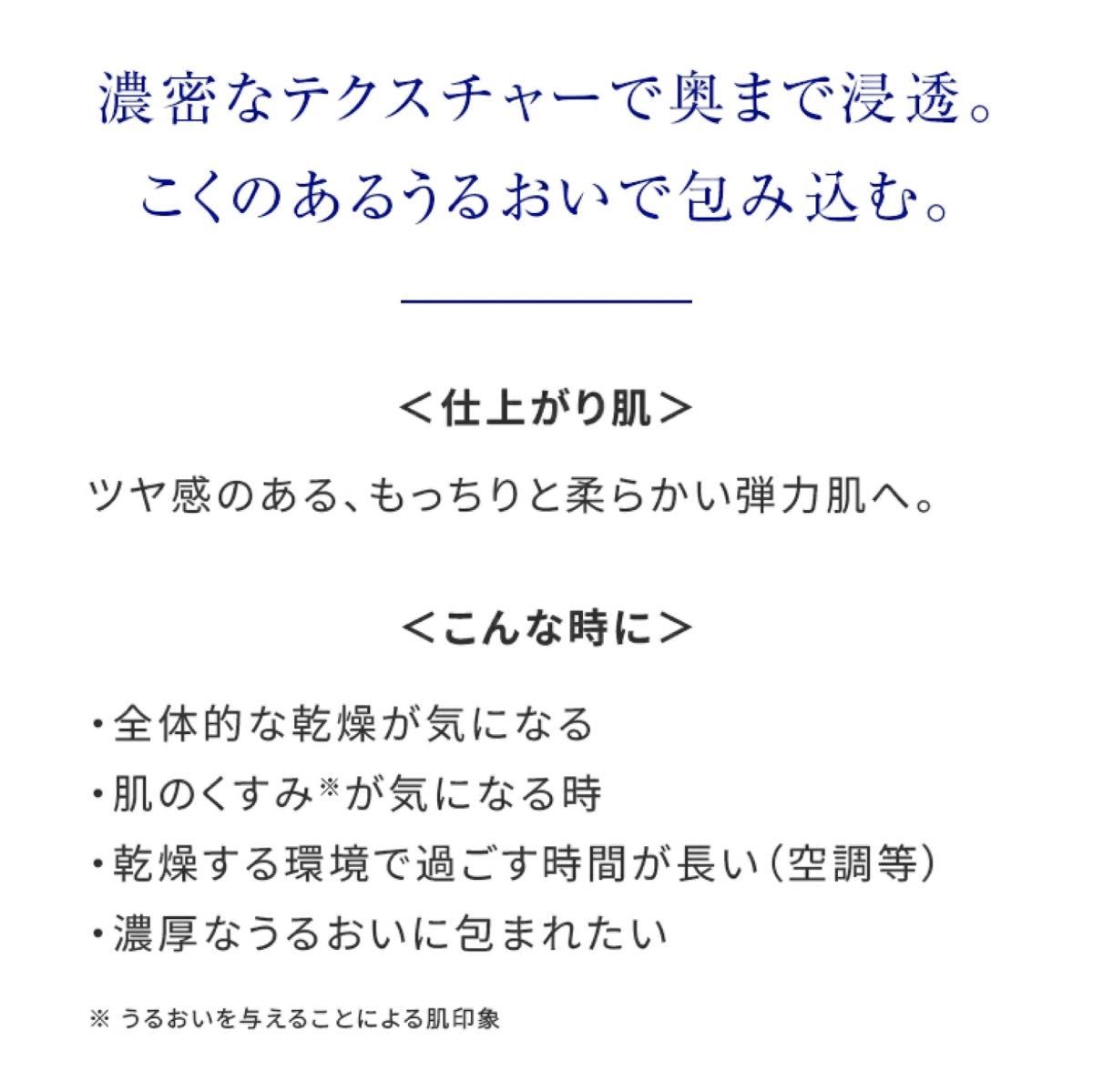 濃密なテクスチャーで奥まで浸透。
こくのあるうるおいで包み込む。

＜仕上がり肌＞

ツヤ感のある、もっちりと柔らかい弾力肌へ。

＜こんな時に＞

・全体的な乾燥が気になる
・肌のくすみ※が気になる時
・乾燥する環境で過ごす時間が長い（空調等）
・濃厚なうるおいに包まれたい

※ うるおいを与えることによる肌印象